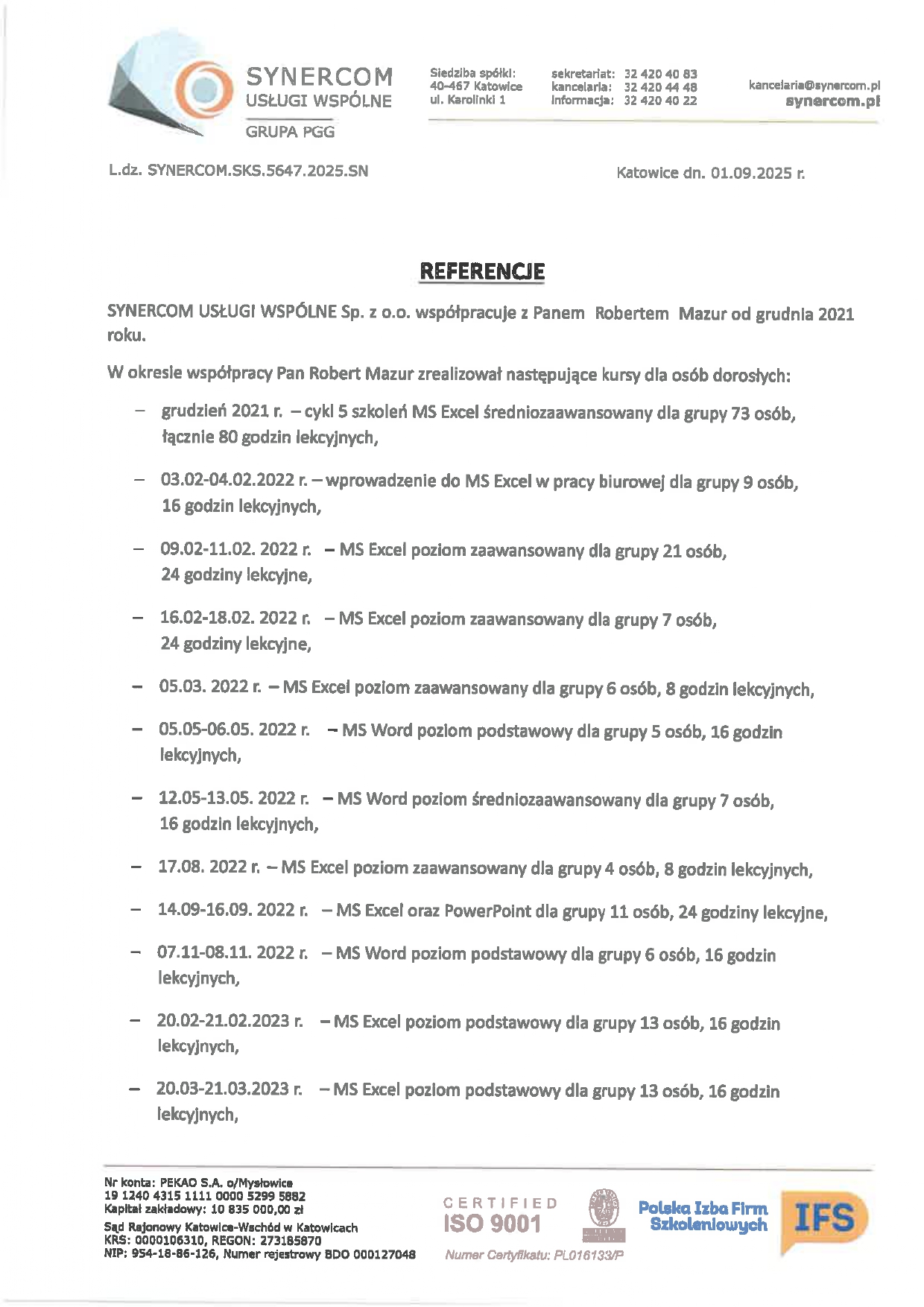 SYNERCOM
USŁUGI WSPÓLNE
GRUPA PGG

Siedziba spółki:
40-467 Katowice
ul. Karolinki 1

sekretariat: 32 420 40 83
kancelaria: 32 420 44 48
informacja: 32 420 40 22

kancelaria@synercom.pl
synercom.pl

L.dz. SYNERCOM.SKS.5647.2025.SN

Katowice dn. 01.09.2025 r.

REFERENCJE

SYNERCOM USŁUGI WSPÓLNE Sp. z o.o. współpracuje z Panem Robertem Mazur od grudnia 2021 roku.

W okresie współpracy Pan Robert Mazur zrealizował następujące kursy dla osób dorosłych:

– grudzień 2021 r. – cykl 5 szkoleń MS Excel średniozaawansowany dla grupy 73 osób, łącznie 80 godzin lekcyjnych,

– 03.02-04.02.2022 r. – wprowadzenie do MS Excel w pracy biurowej dla grupy 9 osób, 16 godzin lekcyjnych,

– 09.02-11.02. 2022 r. – MS Excel poziom zaawansowany dla grupy 21 osób, 24 godziny lekcyjne,

– 16.02-18.02. 2022 r. – MS Excel poziom zaawansowany dla grupy 7 osób, 24 godziny lekcyjne,

– 05.03. 2022 r. – MS Excel poziom zaawansowany dla grupy 6 osób, 8 godzin lekcyjnych,

– 05.05-06.05. 2022 r. – MS Word poziom podstawowy dla grupy 5 osób, 16 godzin lekcyjnych,

– 12.05-13.05. 2022 r. – MS Word poziom średniozaawansowany dla grupy 7 osób, 16 godzin lekcyjnych,

– 17.08. 2022 r. – MS Excel poziom zaawansowany dla grupy 4 osób, 8 godzin lekcyjnych,

– 14.09-16.09. 2022 r. – MS Excel oraz PowerPoint dla grupy 11 osób, 24 godziny lekcyjne,

– 07.11-08.11. 2022 r. – MS Word poziom podstawowy dla grupy 6 osób, 16 godzin lekcyjnych,

– 20.02-21.02.2023 r. – MS Excel poziom podstawowy dla grupy 13 osób, 16 godzin lekcyjnych,

– 20.03-21.03.2023 r. – MS Excel poziom podstawowy dla grupy 13 osób, 16 godzin lekcyjnych,

Nr konta: PEKAO S.A. o/Mysłowice
19 1240 4315 1111 0000 5299 5882
Kapitał zakładowy: 10 835 000,00 zł
Sąd Rejonowy Katowice-Wschód w Katowicach
KRS: 0000106310, REGON: 273185870
NIP: 954-18-86-126, Numer rejestrowy BDO 000127048

CERTIFIED
ISO 9001
Numer Certyfikatu: PL016133/P

Polska Izba Firm Szkoleniowych
IFS